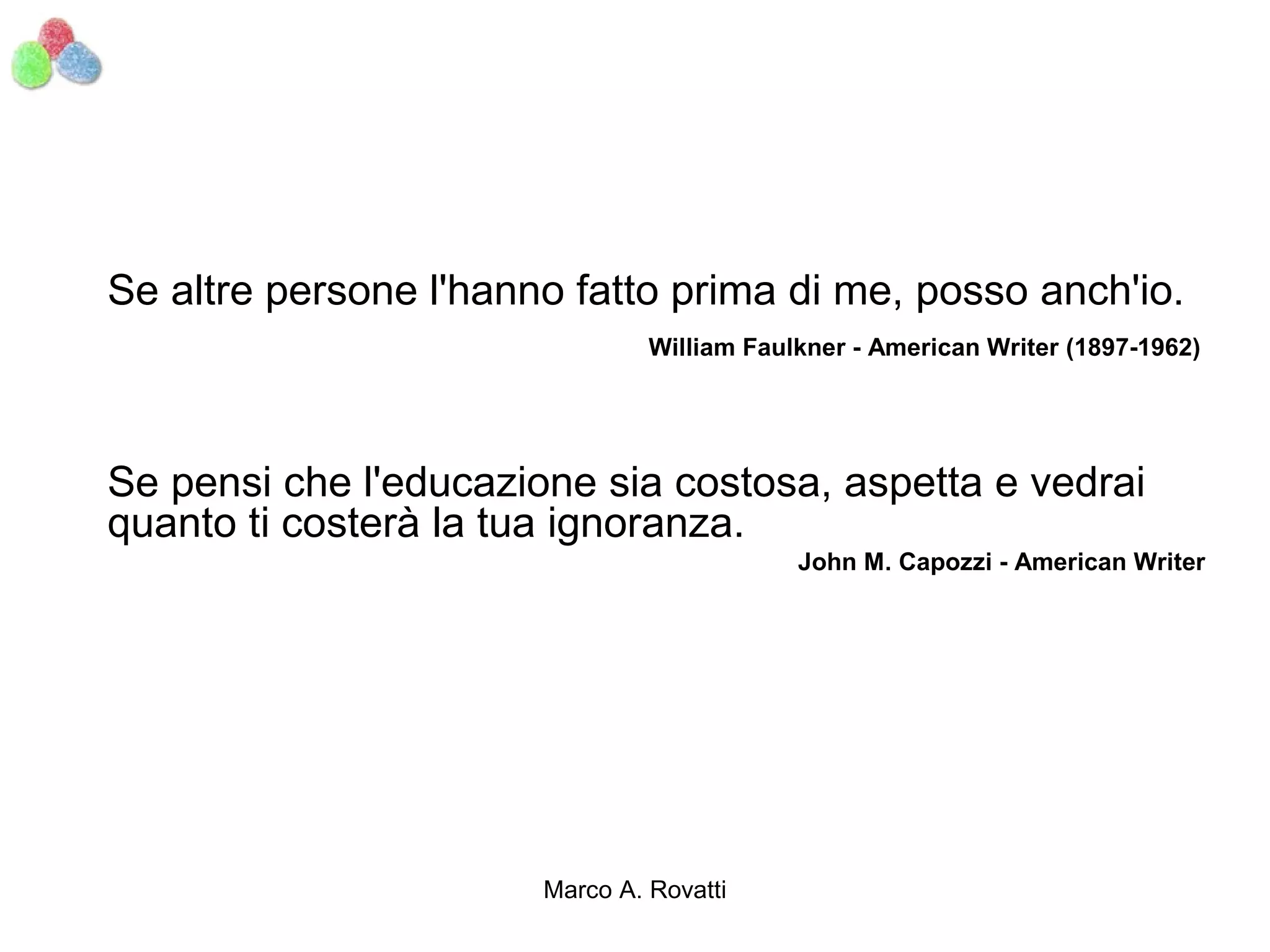 Se altre persone l'hanno fatto prima di me, posso anch'io.

William Faulkner - American Writer (1897-1962)

Se pensi che l'educazione sia costosa, aspetta e vedrai quanto ti costerà la tua ignoranza.

John M. Capozzi - American Writer

Marco A. Rovatti